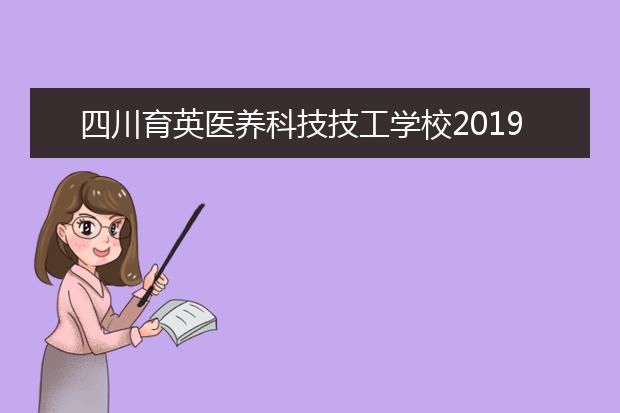 四川育英医养科技技工学校2019